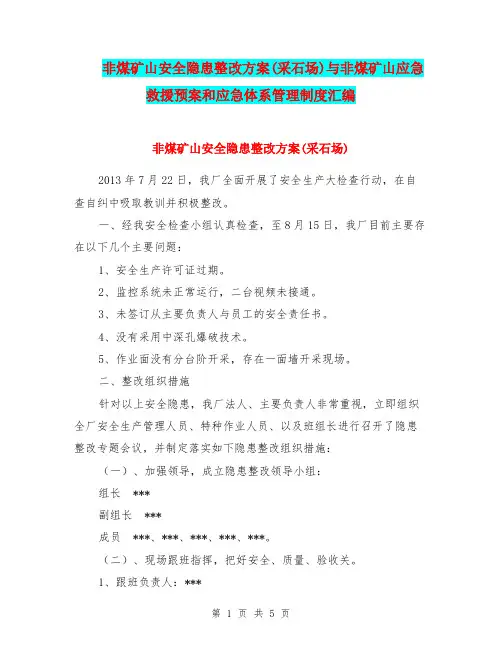 非煤矿山安全隐患整改方案(采石场)与非煤矿山应急救援预案和应急体系管理制度汇编

非煤矿山安全隐患整改方案(采石场)

2013 年 7 月 22 日，我厂全面开展了安全生产大检查行动，在自查自纠中吸取教训并积极整改。

一、经我安全检查小组认真检查，至 8 月 15 日，我厂目前主要存在以下几个主要问题：

1、安全生产许可证过期。

2、监控系统未正常运行，二台视频未接通。

3、未签订从主要负责人与员工的安全责任书。

4、没有采用中深孔爆破技术。

5、作业面没有分台阶开采，存在一面墙开采现场。

二、整改组织措施

针对以上安全隐患，我厂法人、主要负责人非常重视，立即组织全厂安全生产管理人员、特种作业人员、以及班组长进行召开了隐患整改专题会议，并制定落实如下隐患整改组织措施：

（一）、加强领导，成立隐患整改领导小组：

组长 ***

副组长 ***

成员 ***、***、***、***、***。

（二）、现场跟班指挥，把好安全、质量、验收关。

1、跟班负责人：***

第 1 页 共 5 页